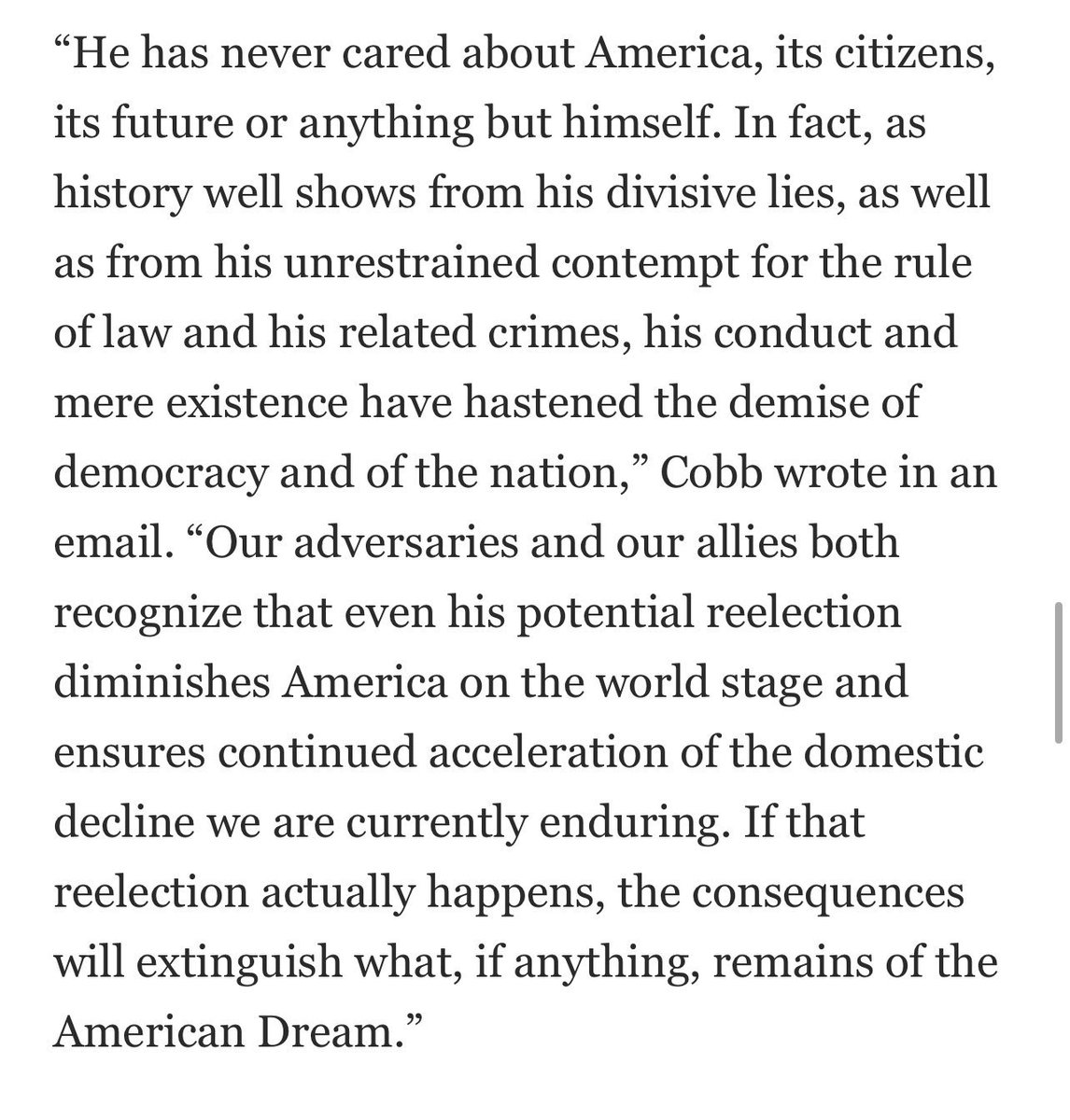 “He has never cared about America, its citizens, its future or anything but himself. In fact, as history well shows from his divisive lies, as well as from his unrestrained contempt for the rule of law and his related crimes, his conduct and mere existence have hastened the demise of democracy and of the nation,” Cobb wrote in an email. “Our adversaries and our allies both recognize that even his potential reelection diminishes America on the world stage and ensures continued acceleration of the domestic decline we are currently enduring. If that reelection actually happens, the consequences will extinguish what, if anything, remains of the American Dream.”